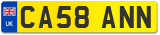 UK
CA58 ANN